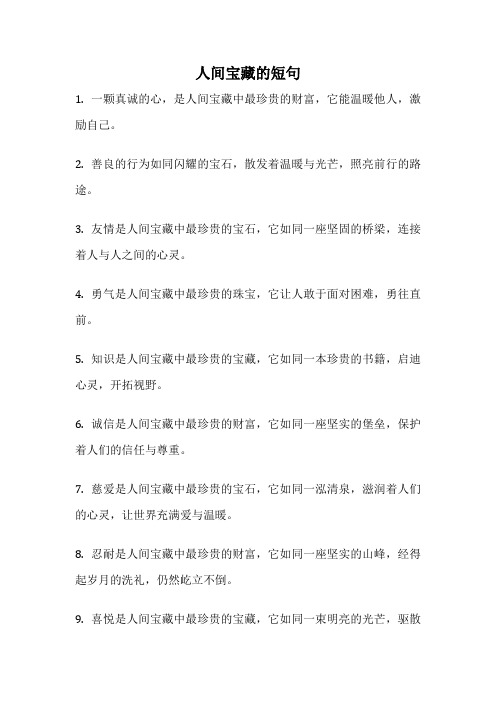 人间宝藏的短句

1. 一颗真诚的心，是人间宝藏中最珍贵的财富，它能温暖他人，激励自己。

2. 善良的行为如同闪耀的宝石，散发着温暖与光芒，照亮前行的路途。

3. 友情是人间宝藏中最珍贵的宝石，它如同一座坚固的桥梁，连接着人与人之间的心灵。

4. 勇气是人间宝藏中最珍贵的珠宝，它让人敢于面对困难，勇往直前。

5. 知识是人间宝藏中最珍贵的宝藏，它如同一本珍贵的书籍，启迪心灵，开拓视野。

6. 诚信是人间宝藏中最珍贵的财富，它如同一座坚实的堡垒，保护着人们的信任与尊重。

7. 慈爱是人间宝藏中最珍贵的宝石，它如同一泓清泉，滋润着人们的心灵，让世界充满爱与温暖。

8. 忍耐是人间宝藏中最珍贵的财富，它如同一座坚实的山峰，经得起岁月的洗礼，仍然屹立不倒。

9. 喜悦是人间宝藏中最珍贵的宝藏，它如同一束明亮的光芒，驱散